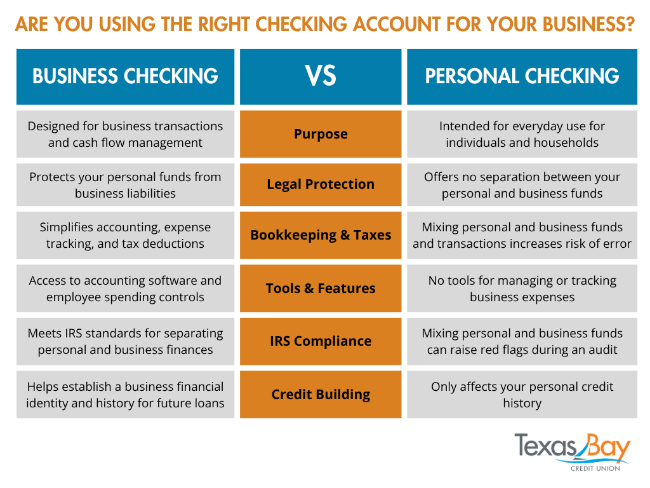 ARE YOU USING THE RIGHT CHECKING ACCOUNT FOR YOUR BUSINESS?

| BUSINESS CHECKING | VS | PERSONAL CHECKING |
|---|---|---|
| Designed for business transactions and cash flow management | Purpose | Intended for everyday use for individuals and households |
| Protects your personal funds from business liabilities | Legal Protection | Offers no separation between your personal and business funds |
| Simplifies accounting, expense tracking, and tax deductions | Bookkeeping & Taxes | Mixing personal and business funds and transactions increases risk of error |
| Access to accounting software and employee spending controls | Tools & Features | No tools for managing or tracking business expenses |
| Meets IRS standards for separating personal and business finances | IRS Compliance | Mixing personal and business funds can raise red flags during an audit |
| Helps establish a business financial identity and history for future loans | Credit Building | Only affects your personal credit history |

Texas Bay
CREDIT UNION